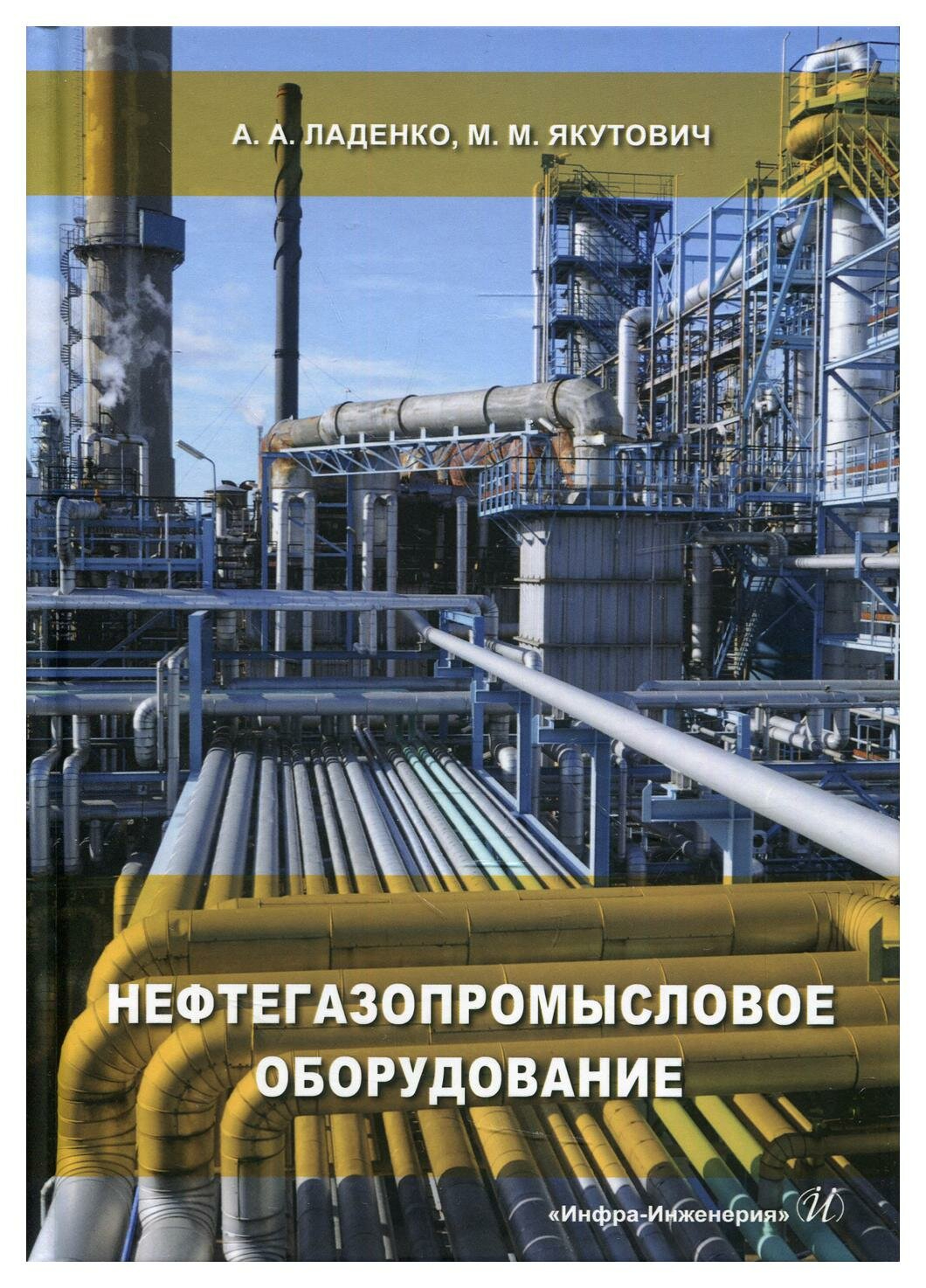 А. А. ЛАДЕНКО, М. М. ЯКУТОВИЧ

НЕФТЕГАЗОПРОМЫСЛОВОЕ ОБОРУДОВАНИЕ

«Инфра-Инженерия» И